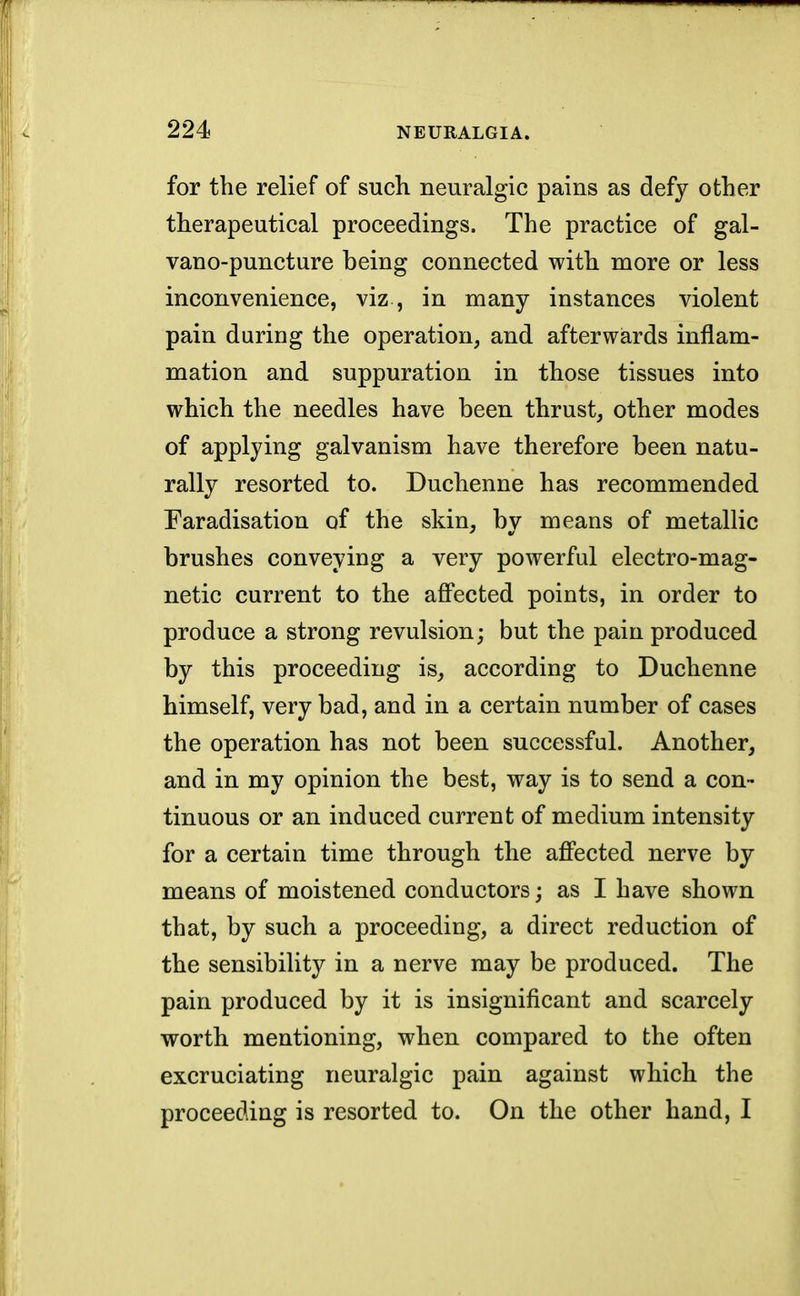 224 NEURALGIA.

for the relief of such neuralgic pains as defy other therapeutical proceedings. The practice of galvano-puncture being connected with more or less inconvenience, viz., in many instances violent pain during the operation, and afterwards inflammation and suppuration in those tissues into which the needles have been thrust, other modes of applying galvanism have therefore been naturally resorted to. Duchenne has recommended Faradisation of the skin, by means of metallic brushes conveying a very powerful electro-magnetic current to the affected points, in order to produce a strong revulsion; but the pain produced by this proceeding is, according to Duchenne himself, very bad, and in a certain number of cases the operation has not been successful. Another, and in my opinion the best, way is to send a continuous or an induced current of medium intensity for a certain time through the affected nerve by means of moistened conductors; as I have shown that, by such a proceeding, a direct reduction of the sensibility in a nerve may be produced. The pain produced by it is insignificant and scarcely worth mentioning, when compared to the often excruciating neuralgic pain against which the proceeding is resorted to. On the other hand, I